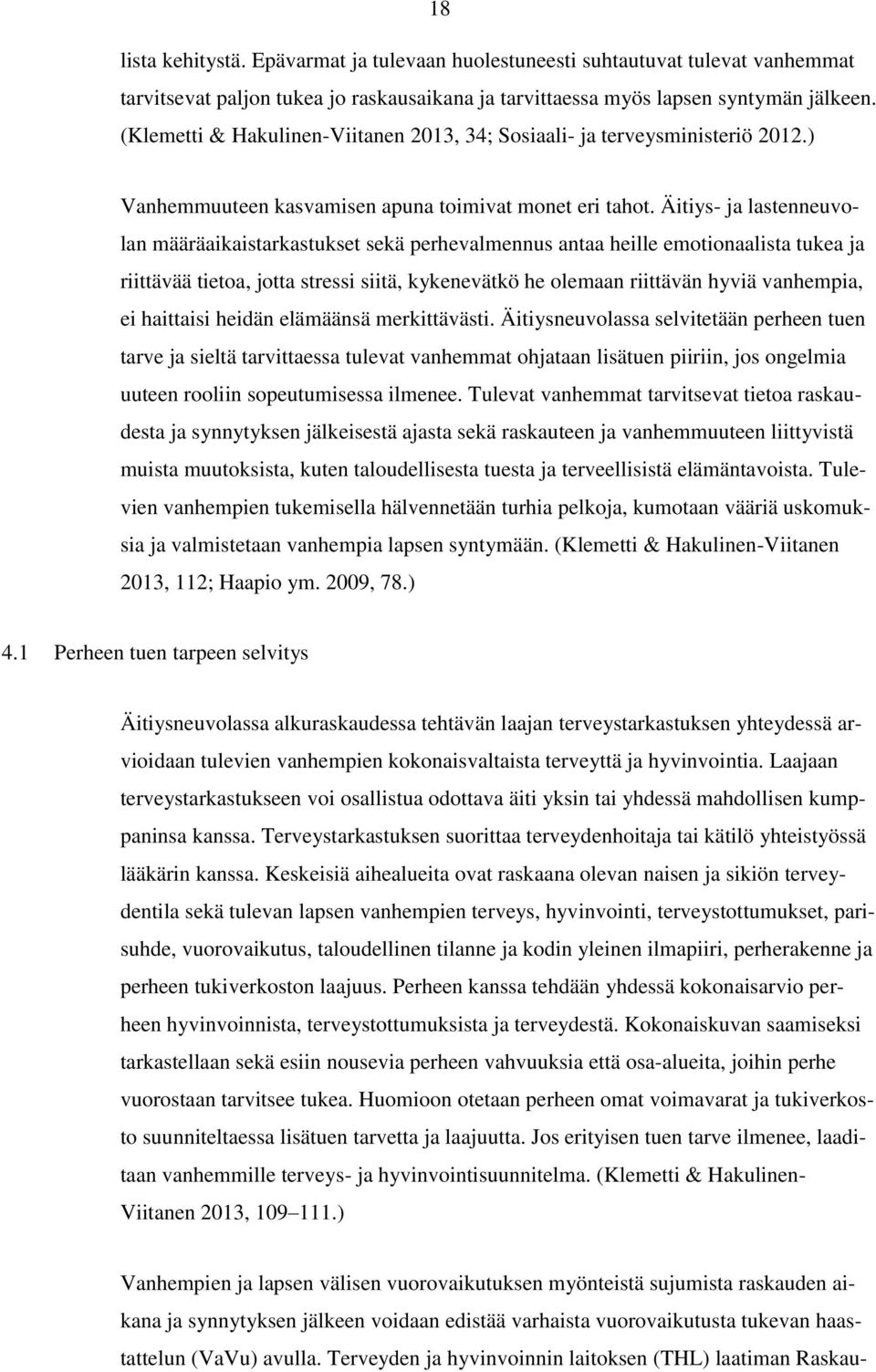 18

lista kehitystä. Epävarmat ja tulevaan huolestuneesti suhtautuvat tulevat vanhemmat tarvitsevat paljon tukea jo raskausaikana ja tarvittaessa myös lapsen syntymän jälkeen. (Klemetti & Hakulinen-Viitanen 2013, 34; Sosiaali- ja terveysministeriö 2012.)

Vanhemmuuteen kasvamisen apuna toimivat monet eri tahot. Äitiys- ja lastenneuvolan määräaikaistarkastukset sekä perhevalmennus antaa heille emotionaalista tukea ja riittävää tietoa, jotta stressi siitä, kykenevätkö he olemaan riittävän hyviä vanhempia, ei haittaisi heidän elämäänsä merkittävästi. Äitiysneuvolassa selvitetään perheen tuen tarve ja sieltä tarvittaessa tulevat vanhemmat ohjataan lisätuen piiriin, jos ongelmia uuteen rooliin sopeutumisessa ilmenee. Tulevat vanhemmat tarvitsevat tietoa raskaudesta ja synnytyksen jälkeisestä ajasta sekä raskauteen ja vanhemmuuteen liittyvistä muista muutoksista, kuten taloudellisesta tuesta ja terveellisistä elämäntavoista. Tulevien vanhempien tukemisella hälvennetään turhia pelkoja, kumotaan vääriä uskomuksia ja valmistetaan vanhempia lapsen syntymään. (Klemetti & Hakulinen-Viitanen 2013, 112; Haapio ym. 2009, 78.)

4.1 Perheen tuen tarpeen selvitys

Äitiysneuvolassa alkuraskaudessa tehtävän laajan terveystarkastuksen yhteydessä arvioidaan tulevien vanhempien kokonaisvaltaista terveyttä ja hyvinvointia. Laajaan terveystarkastukseen voi osallistua odottava äiti yksin tai yhdessä mahdollisen kumppaninsa kanssa. Terveystarkastuksen suorittaa terveydenhoitaja tai kätilö yhteistyössä lääkärin kanssa. Keskeisiä aihealueita ovat raskaana olevan naisen ja sikiön terveydentila sekä tulevan lapsen vanhempien terveys, hyvinvointi, terveystottumukset, parisuhde, vuorovaikutus, taloudellinen tilanne ja kodin yleinen ilmapiiri, perherakenne ja perheen tukiverkoston laajuus. Perheen kanssa tehdään yhdessä kokonaisarvio perheen hyvinvoinnista, terveystottumuksista ja terveydestä. Kokonaiskuvan saamiseksi tarkastellaan sekä esiin nousevia perheen vahvuuksia että osa-alueita, joihin perhe vuorostaan tarvitsee tukea. Huomioon otetaan perheen omat voimavarat ja tukiverkosto suunniteltaessa lisätuen tarvetta ja laajuutta. Jos erityisen tuen tarve ilmenee, laaditaan vanhemmille terveys- ja hyvinvointisuunnitelma. (Klemetti & Hakulinen-Viitanen 2013, 109–111.)

Vanhempien ja lapsen välisen vuorovaikutuksen myönteistä sujumista raskauden aikana ja synnytyksen jälkeen voidaan edistää varhaista vuorovaikutusta tukevan haastattelun (VaVu) avulla. Terveyden ja hyvinvoinnin laitoksen (THL) laatiman Raskau-